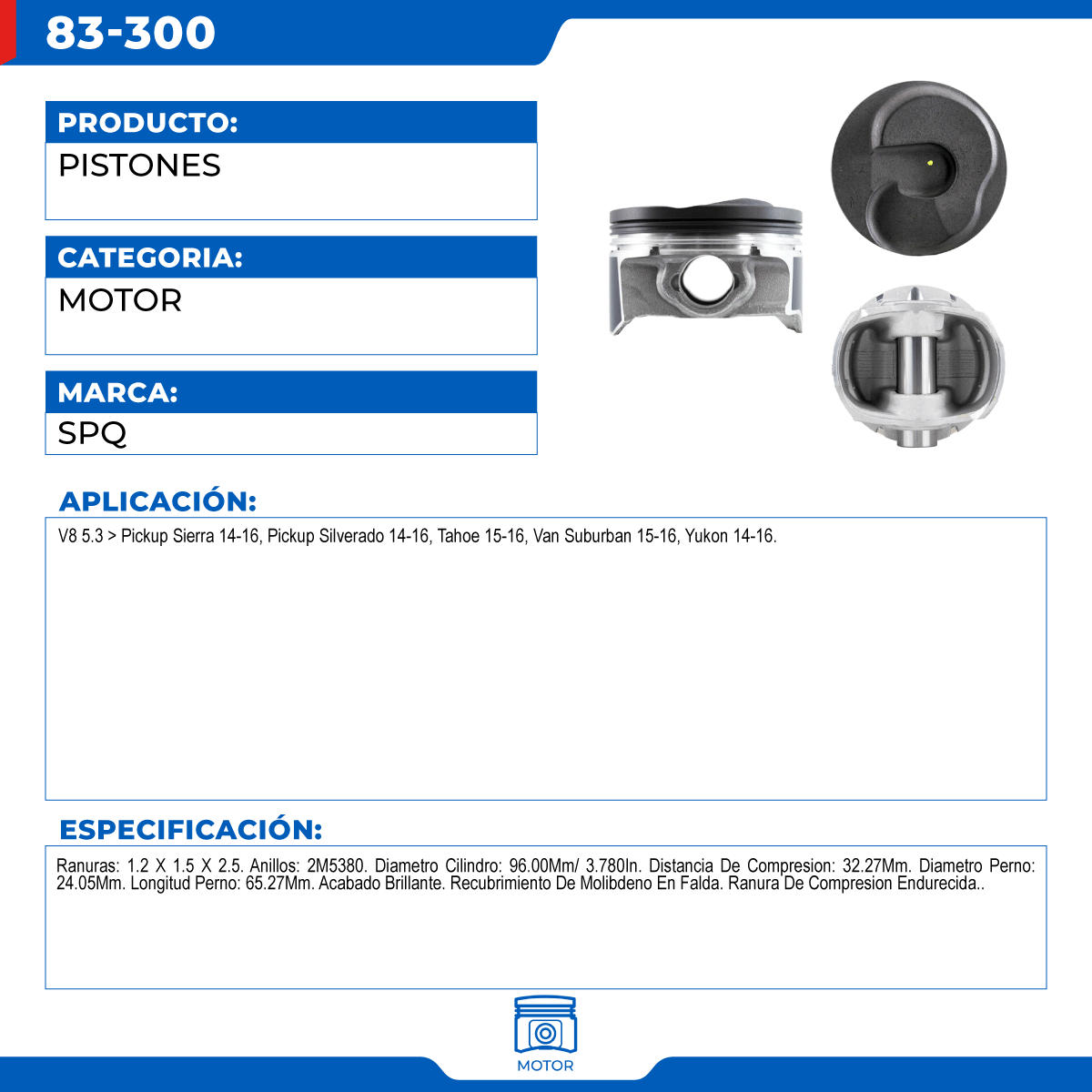 83-300

PRODUCTO:
PISTONES

CATEGORIA:
MOTOR

MARCA:
SPQ

APLICACIÓN:
V8 5.3 > Pickup Sierra 14-16, Pickup Silverado 14-16, Tahoe 15-16, Van Suburban 15-16, Yukon 14-16.

ESPECIFICACIÓN:
Ranuras: 1.2 X 1.5 X 2.5. Anillos: 2M5380. Diametro Cilindro: 96.00Mm/ 3.780In. Distancia De Compresion: 32.27Mm. Diametro Perno: 24.05Mm. Longitud Perno: 65.27Mm. Acabado Brillante. Recubrimiento De Molibdeno En Falda. Ranura De Compresion Endurecida..

MOTOR